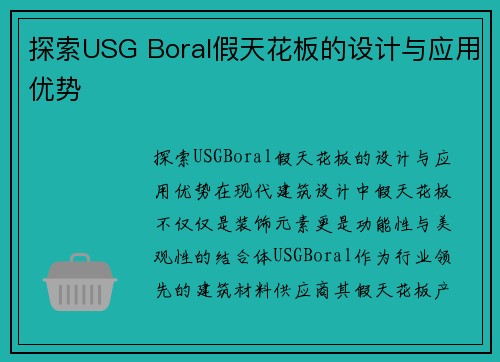 探索USG Boral假天花板的设计与应用优势

探索USGBoral假天花板的设计与应用优势在现代建筑设计中假天花板不仅仅是装饰元素更是功能性与美观性的结合体USGBoral作为行业领先的建筑材料供应商其假天花板产